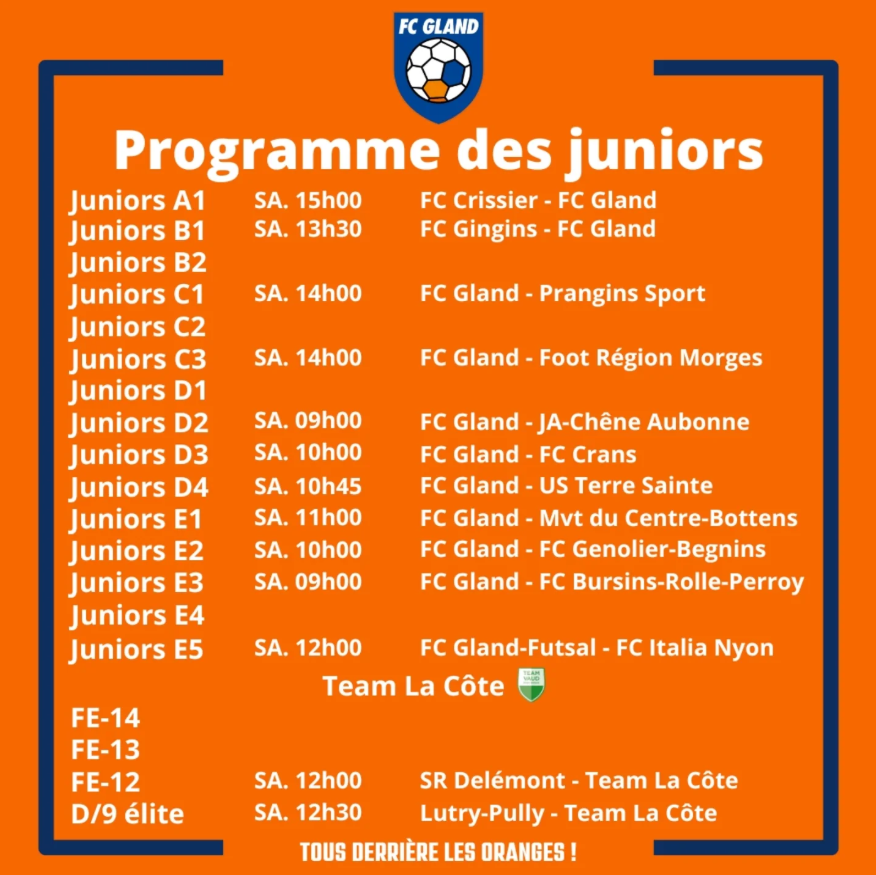 FC GLAND

Programme des juniors

| | | |
|---|---|---|
| Juniors A1 | SA. 15h00 | FC Crissier - FC Gland |
| Juniors B1 | SA. 13h30 | FC Gingins - FC Gland |
| Juniors B2 | | |
| Juniors C1 | SA. 14h00 | FC Gland - Prangins Sport |
| Juniors C2 | | |
| Juniors C3 | SA. 14h00 | FC Gland - Foot Région Morges |
| Juniors D1 | | |
| Juniors D2 | SA. 09h00 | FC Gland - JA-Chêne Aubonne |
| Juniors D3 | SA. 10h00 | FC Gland - FC Crans |
| Juniors D4 | SA. 10h45 | FC Gland - US Terre Sainte |
| Juniors E1 | SA. 11h00 | FC Gland - Mvt du Centre-Bottens |
| Juniors E2 | SA. 10h00 | FC Gland - FC Genolier-Begnins |
| Juniors E3 | SA. 09h00 | FC Gland - FC Bursins-Rolle-Perroy |
| Juniors E4 | | |
| Juniors E5 | SA. 12h00 | FC Gland-Futsal - FC Italia Nyon |

Team La Côte

TEAM VAUD

| | | |
|---|---|---|
| FE-14 | | |
| FE-13 | | |
| FE-12 | SA. 12h00 | SR Delémont - Team La Côte |
| D/9 élite | SA. 12h30 | Lutry-Pully - Team La Côte |

TOUS DERRIÈRE LES ORANGES !